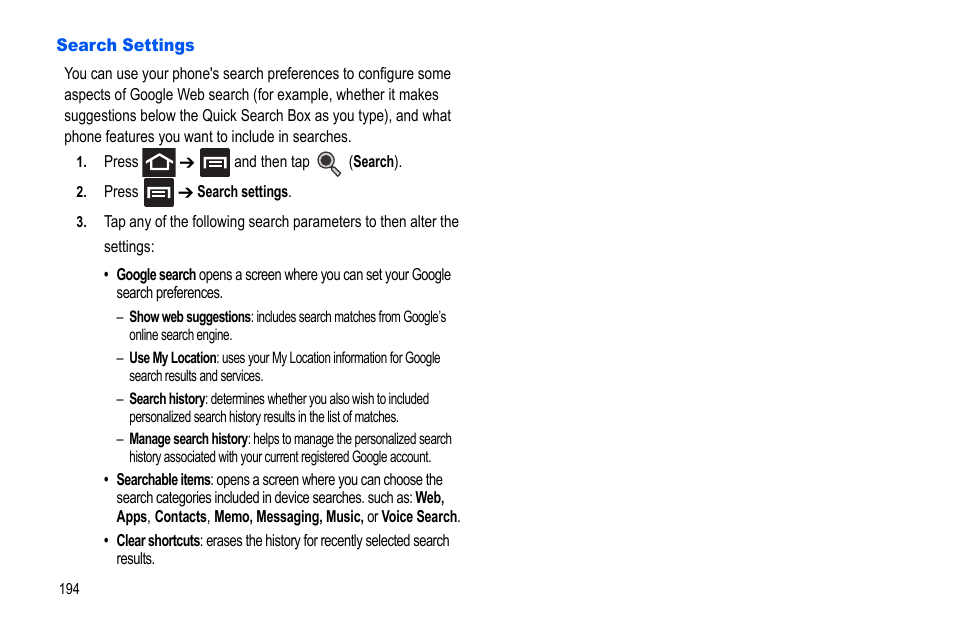 Search Settings

You can use your phone's search preferences to configure some aspects of Google Web search (for example, whether it makes suggestions below the Quick Search Box as you type), and what phone features you want to include in searches.

1. Press ➔ and then tap (Search).

2. Press ➔ Search settings.

3. Tap any of the following search parameters to then alter the settings:

• Google search opens a screen where you can set your Google search preferences.

– Show web suggestions: includes search matches from Google's online search engine.

– Use My Location: uses your My Location information for Google search results and services.

– Search history: determines whether you also wish to included personalized search history results in the list of matches.

– Manage search history: helps to manage the personalized search history associated with your current registered Google account.

• Searchable items: opens a screen where you can choose the search categories included in device searches. such as: Web, Apps, Contacts, Memo, Messaging, Music, or Voice Search.

• Clear shortcuts: erases the history for recently selected search results.

194